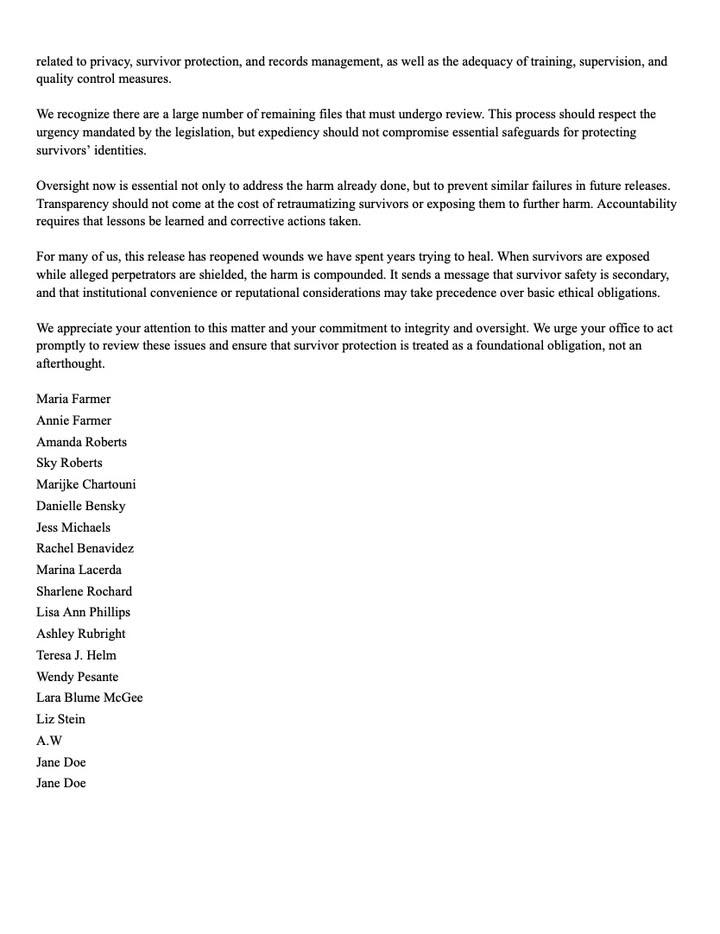 related to privacy, survivor protection, and records management, as well as the adequacy of training, supervision, and quality control measures.

We recognize there are a large number of remaining files that must undergo review. This process should respect the urgency mandated by the legislation, but expediency should not compromise essential safeguards for protecting survivors' identities.

Oversight now is essential not only to address the harm already done, but to prevent similar failures in future releases. Transparency should not come at the cost of retraumatizing survivors or exposing them to further harm. Accountability requires that lessons be learned and corrective actions taken.

For many of us, this release has reopened wounds we have spent years trying to heal. When survivors are exposed while alleged perpetrators are shielded, the harm is compounded. It sends a message that survivor safety is secondary, and that institutional convenience or reputational considerations may take precedence over basic ethical obligations.

We appreciate your attention to this matter and your commitment to integrity and oversight. We urge your office to act promptly to review these issues and ensure that survivor protection is treated as a foundational obligation, not an afterthought.

Maria Farmer
Annie Farmer
Amanda Roberts
Sky Roberts
Marijke Chartouni
Danielle Bensky
Jess Michaels
Rachel Benavidez
Marina Lacerda
Sharlene Rochard
Lisa Ann Phillips
Ashley Rubright
Teresa J. Helm
Wendy Pesante
Lara Blume McGee
Liz Stein
A.W
Jane Doe
Jane Doe